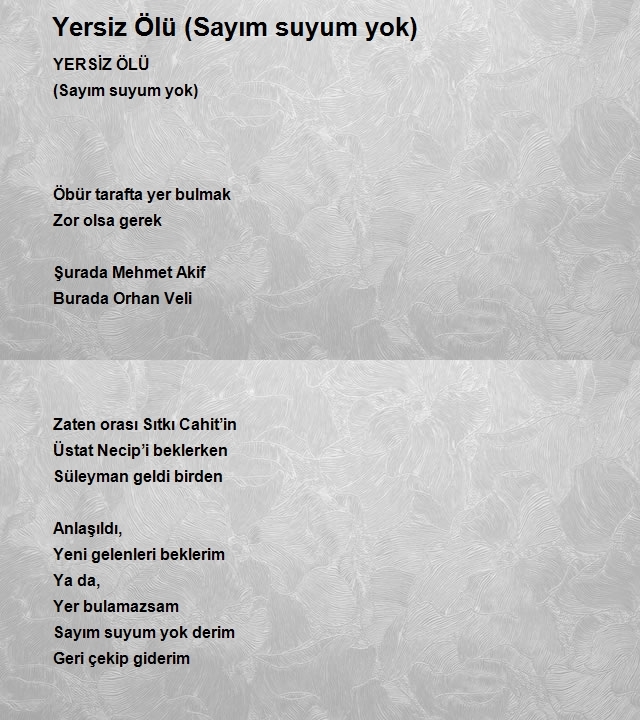 Yersiz Ölü (Sayım suyum yok)

YERSİZ ÖLÜ
(Sayım suyum yok)

Öbür tarafta yer bulmak
Zor olsa gerek

Şurada Mehmet Akif
Burada Orhan Veli

Zaten orası Sıtkı Cahit'in
Üstat Necip'i beklerken
Süleyman geldi birden

Anlaşıldı,
Yeni gelenleri beklerim
Ya da,
Yer bulamazsam
Sayım suyum yok derim
Geri çekip giderim